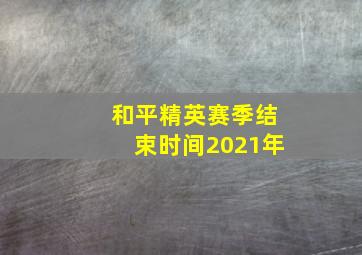 和平精英赛季结束时间2021年